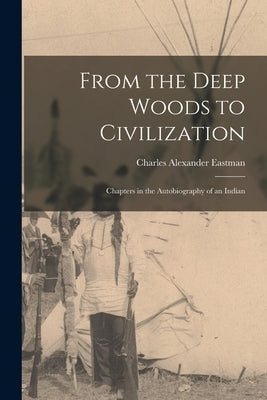 From the Deep Woods to Civilization

Charles Alexander Eastman

Chapters in the Autobiography of an Indian